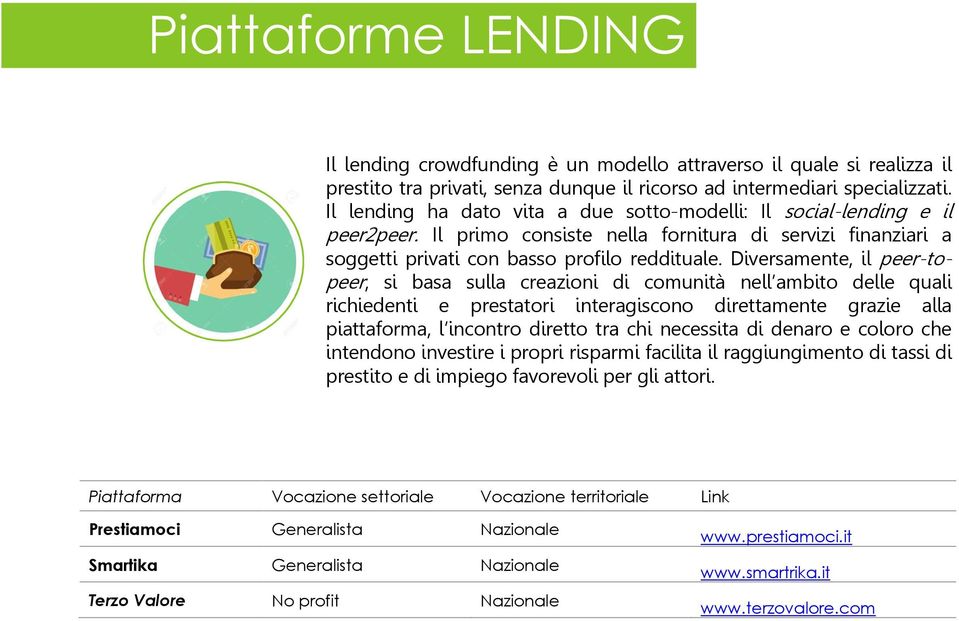 Piattaforme LENDING

Il lending crowdfunding è un modello attraverso il quale si realizza il prestito tra privati, senza dunque il ricorso ad intermediari specializzati. Il lending ha dato vita a due sotto-modelli: Il social-lending e il peer2peer. Il primo consiste nella fornitura di servizi finanziari a soggetti privati con basso profilo reddituale. Diversamente, il peer-to-peer, si basa sulla creazioni di comunità nell'ambito delle quali richiedenti e prestatori interagiscono direttamente grazie alla piattaforma, l'incontro diretto tra chi necessita di denaro e coloro che intendono investire i propri risparmi facilita il raggiungimento di tassi di prestito e di impiego favorevoli per gli attori.

| Piattaforma | Vocazione settoriale | Vocazione territoriale | Link |
|---|---|---|---|
| Prestiamoci | Generalista | Nazionale | www.prestiamoci.it |
| Smartika | Generalista | Nazionale | www.smartrika.it |
| Terzo Valore | No profit | Nazionale | www.terzovalore.com |